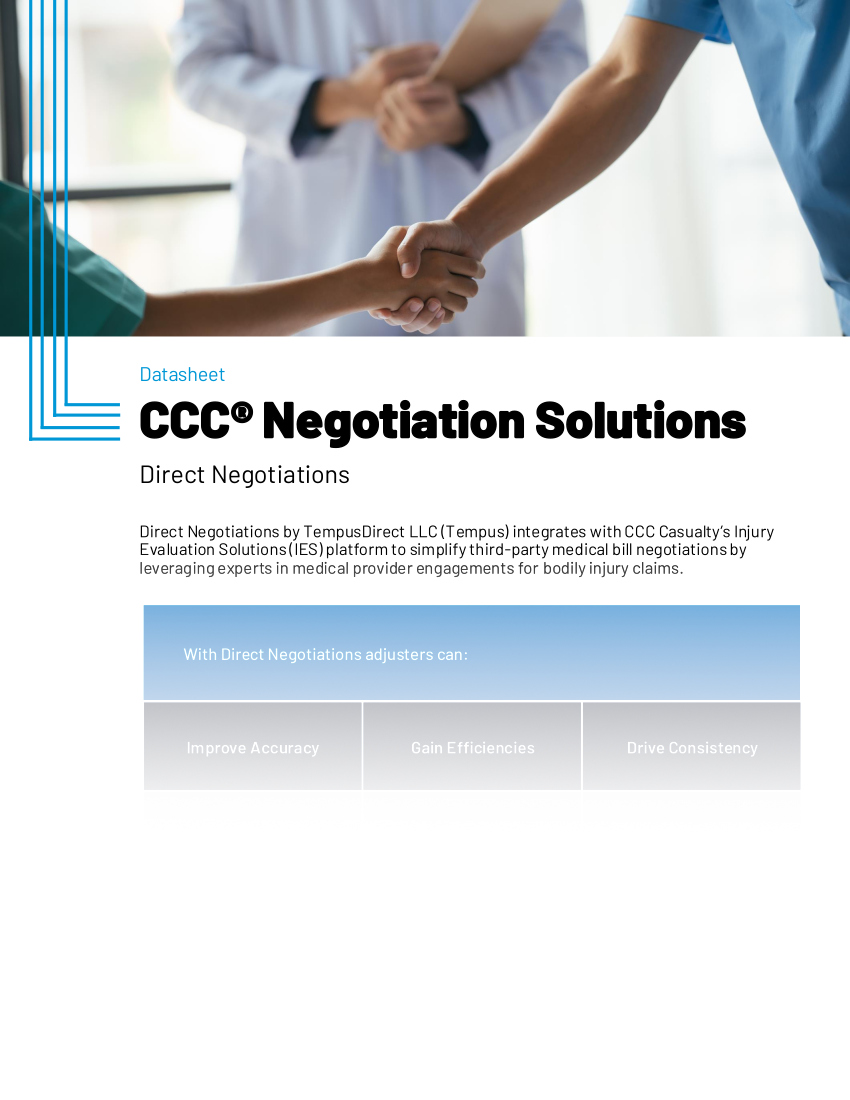 Datasheet

CCC® Negotiation Solutions

Direct Negotiations

Direct Negotiations by TempusDirect LLC (Tempus) integrates with CCC Casualty's Injury Evaluation Solutions (IES) platform to simplify third-party medical bill negotiations by leveraging experts in medical provider engagements for bodily injury claims.

With Direct Negotiations adjusters can:

Improve Accuracy

Gain Efficiencies

Drive Consistency